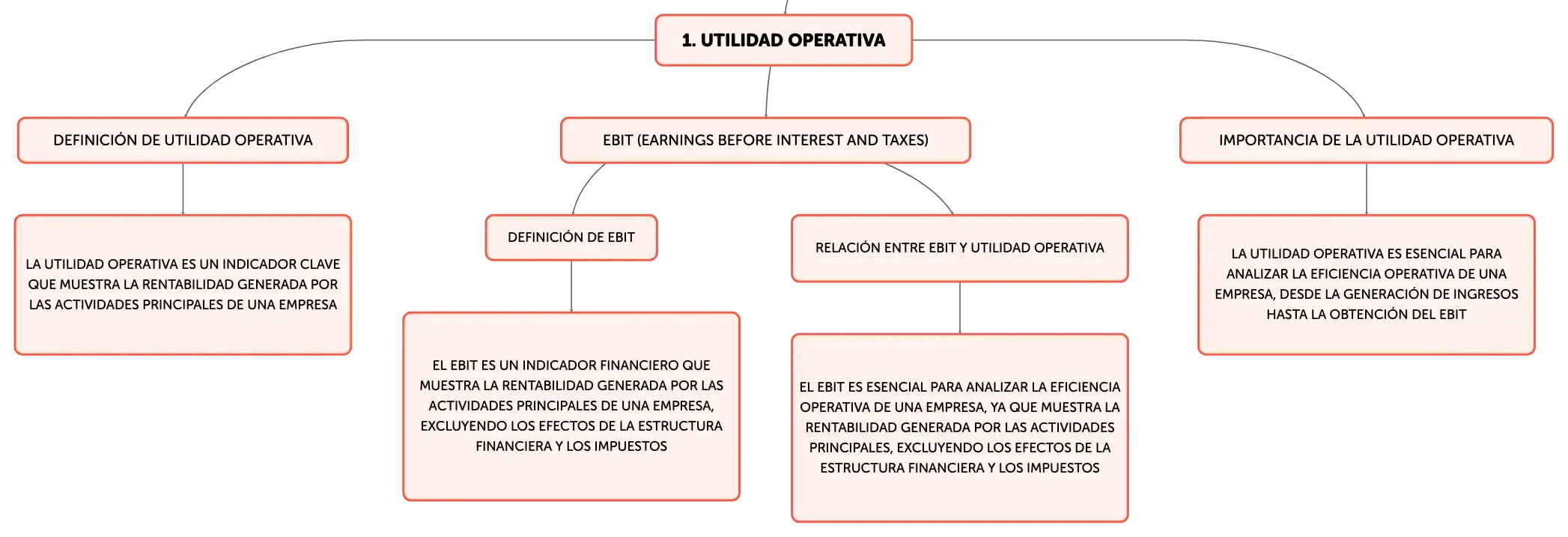 1. UTILIDAD OPERATIVA

DEFINICIÓN DE UTILIDAD OPERATIVA

LA UTILIDAD OPERATIVA ES UN INDICADOR CLAVE QUE MUESTRA LA RENTABILIDAD GENERADA POR LAS ACTIVIDADES PRINCIPALES DE UNA EMPRESA

EBIT (EARNINGS BEFORE INTEREST AND TAXES)

DEFINICIÓN DE EBIT

EL EBIT ES UN INDICADOR FINANCIERO QUE MUESTRA LA RENTABILIDAD GENERADA POR LAS ACTIVIDADES PRINCIPALES DE UNA EMPRESA, EXCLUYENDO LOS EFECTOS DE LA ESTRUCTURA FINANCIERA Y LOS IMPUESTOS

RELACIÓN ENTRE EBIT Y UTILIDAD OPERATIVA

EL EBIT ES ESENCIAL PARA ANALIZAR LA EFICIENCIA OPERATIVA DE UNA EMPRESA, YA QUE MUESTRA LA RENTABILIDAD GENERADA POR LAS ACTIVIDADES PRINCIPALES, EXCLUYENDO LOS EFECTOS DE LA ESTRUCTURA FINANCIERA Y LOS IMPUESTOS

IMPORTANCIA DE LA UTILIDAD OPERATIVA

LA UTILIDAD OPERATIVA ES ESENCIAL PARA ANALIZAR LA EFICIENCIA OPERATIVA DE UNA EMPRESA, DESDE LA GENERACIÓN DE INGRESOS HASTA LA OBTENCIÓN DEL EBIT